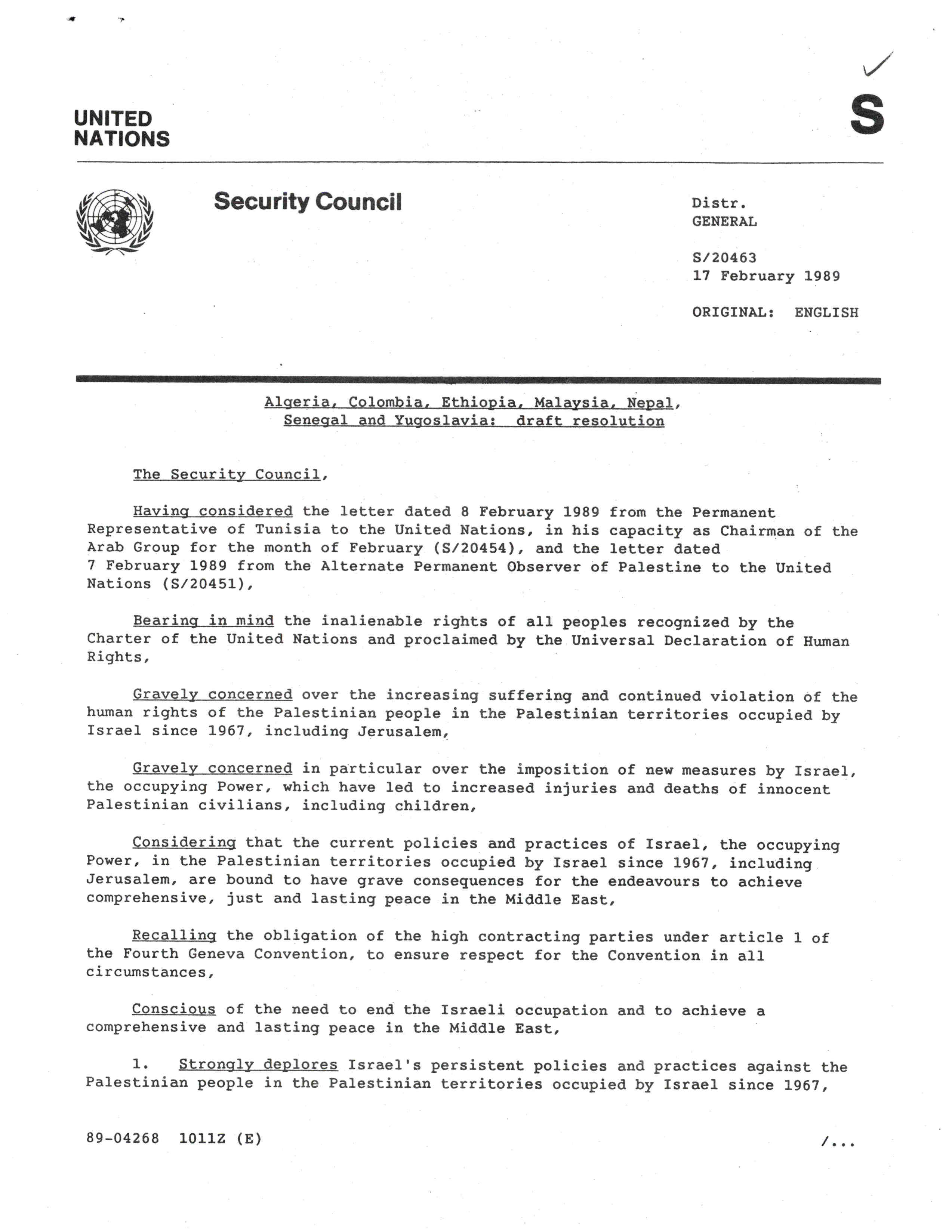 UNITED NATIONS

S

Security Council

Distr.
GENERAL

S/20463
17 February 1989

ORIGINAL: ENGLISH

Algeria, Colombia, Ethiopia, Malaysia, Nepal, Senegal and Yugoslavia: draft resolution

The Security Council,

Having considered the letter dated 8 February 1989 from the Permanent Representative of Tunisia to the United Nations, in his capacity as Chairman of the Arab Group for the month of February (S/20454), and the letter dated 7 February 1989 from the Alternate Permanent Observer of Palestine to the United Nations (S/20451),

Bearing in mind the inalienable rights of all peoples recognized by the Charter of the United Nations and proclaimed by the Universal Declaration of Human Rights,

Gravely concerned over the increasing suffering and continued violation of the human rights of the Palestinian people in the Palestinian territories occupied by Israel since 1967, including Jerusalem,

Gravely concerned in particular over the imposition of new measures by Israel, the occupying Power, which have led to increased injuries and deaths of innocent Palestinian civilians, including children,

Considering that the current policies and practices of Israel, the occupying Power, in the Palestinian territories occupied by Israel since 1967, including Jerusalem, are bound to have grave consequences for the endeavours to achieve comprehensive, just and lasting peace in the Middle East,

Recalling the obligation of the high contracting parties under article 1 of the Fourth Geneva Convention, to ensure respect for the Convention in all circumstances,

Conscious of the need to end the Israeli occupation and to achieve a comprehensive and lasting peace in the Middle East,

1. Strongly deplores Israel's persistent policies and practices against the Palestinian people in the Palestinian territories occupied by Israel since 1967,

89-04268 1011Z (E)

/...